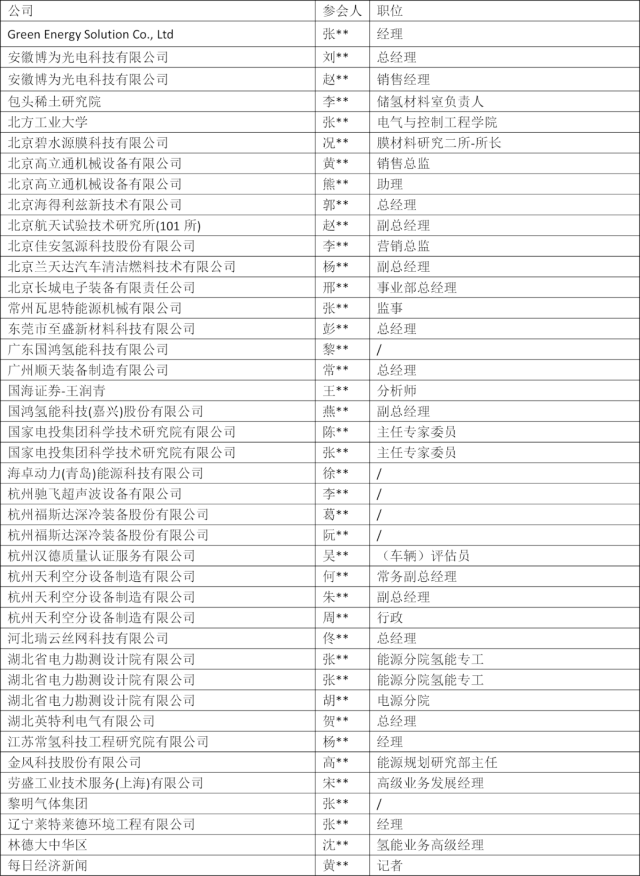 | 公司 | 参会人 | 职位 |
|---|---|---|
| Green Energy Solution Co., Ltd | 张** | 经理 |
| 安徽博为光电科技有限公司 | 刘** | 总经理 |
| 安徽博为光电科技有限公司 | 赵** | 销售经理 |
| 包头稀土研究院 | 李** | 储氢材料室负责人 |
| 北方工业大学 | 张** | 电气与控制工程学院 |
| 北京碧水源膜科技有限公司 | 况** | 膜材料研究二所-所长 |
| 北京高立通机械设备有限公司 | 黄** | 销售总监 |
| 北京高立通机械设备有限公司 | 熊** | 助理 |
| 北京海得利兹新技术有限公司 | 郭** | 总经理 |
| 北京航天试验技术研究所(101 所) | 赵** | 副总经理 |
| 北京佳安氢源科技股份有限公司 | 李** | 营销总监 |
| 北京兰天达汽车清洁燃料技术有限公司 | 杨** | 副总经理 |
| 北京长城电子装备有限责任公司 | 邢** | 事业部总经理 |
| 常州瓦思特能源机械有限公司 | 张** | 监事 |
| 东莞市至盛新材料科技有限公司 | 彭** | 总经理 |
| 广东国鸿氢能科技有限公司 | 黎** | / |
| 广州顺天装备制造有限公司 | 常** | 总经理 |
| 国海证券-王润青 | 王** | 分析师 |
| 国鸿氢能科技(嘉兴)股份有限公司 | 燕** | 副总经理 |
| 国家电投集团科学技术研究院有限公司 | 陈** | 主任专家委员 |
| 国家电投集团科学技术研究院有限公司 | 张** | 主任专家委员 |
| 海卓动力(青岛)能源科技有限公司 | 徐** | / |
| 杭州驰飞超声波设备有限公司 | 李** | / |
| 杭州福斯达深冷装备股份有限公司 | 葛** | / |
| 杭州福斯达深冷装备股份有限公司 | 阮** | / |
| 杭州汉德质量认证服务有限公司 | 吴** | （车辆）评估员 |
| 杭州天利空分设备制造有限公司 | 何** | 常务副总经理 |
| 杭州天利空分设备制造有限公司 | 朱** | 副总经理 |
| 杭州天利空分设备制造有限公司 | 周** | 行政 |
| 河北瑞云丝网科技有限公司 | 佟** | 总经理 |
| 湖北省电力勘测设计院有限公司 | 张** | 能源分院氢能专工 |
| 湖北省电力勘测设计院有限公司 | 张** | 能源分院氢能专工 |
| 湖北省电力勘测设计院有限公司 | 胡** | 电源分院 |
| 湖北英特利电气有限公司 | 贺** | 总经理 |
| 江苏常氢科技工程研究院有限公司 | 杨** | 经理 |
| 金风科技股份有限公司 | 高** | 能源规划研究部主任 |
| 劳盛工业技术服务(上海)有限公司 | 宋** | 高级业务发展经理 |
| 黎明气体集团 | 张** | / |
| 辽宁莱特莱德环境工程有限公司 | 张** | 经理 |
| 林德大中华区 | 沈** | 氢能业务高级经理 |
| 每日经济新闻 | 黄** | 记者 |